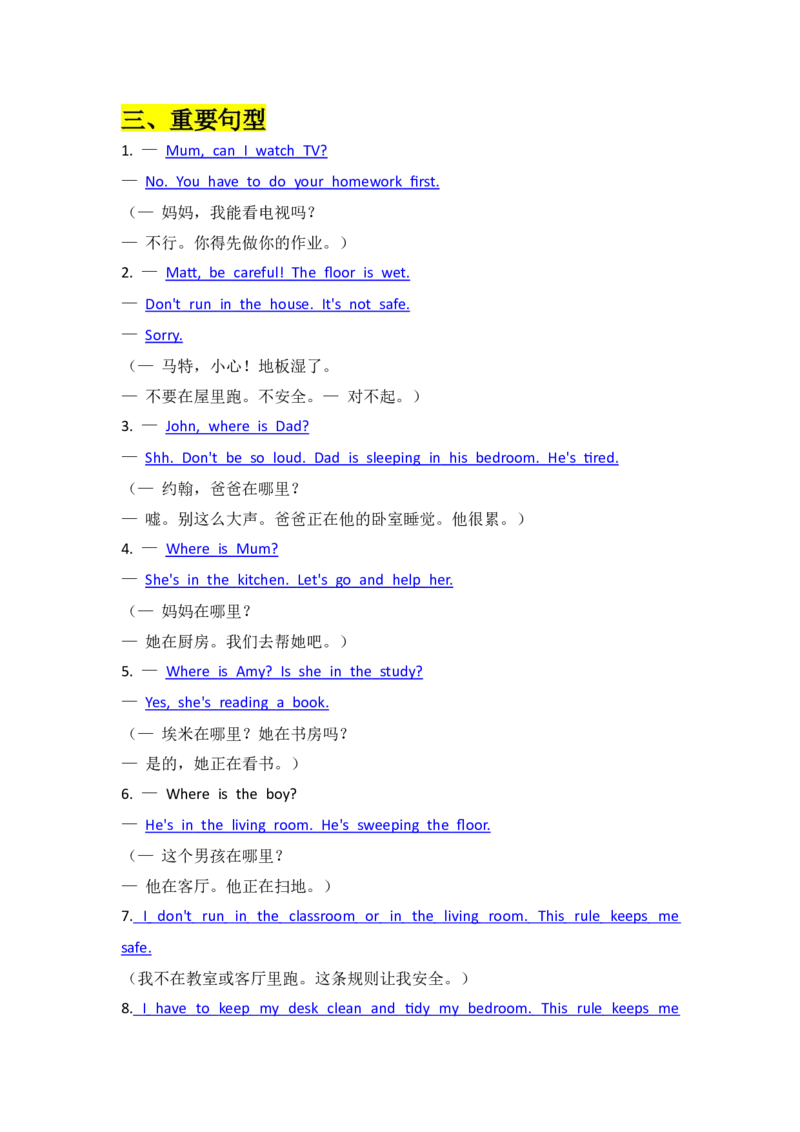 三、重要句型

1. — Mum, can I watch TV?

— No. You have to do your homework first.

（— 妈妈，我能看电视吗？

— 不行。你得先做你的作业。）

2. — Matt, be careful! The floor is wet.

— Don't run in the house. It's not safe.

— Sorry.

（— 马特，小心！地板湿了。

— 不要在屋里跑。不安全。— 对不起。）

3. — John, where is Dad?

— Shh. Don't be so loud. Dad is sleeping in his bedroom. He's tired.

（— 约翰，爸爸在哪里？

— 嘘。别这么大声。爸爸正在他的卧室睡觉。他很累。）

4. — Where is Mum?

— She's in the kitchen. Let's go and help her.

（— 妈妈在哪里？

— 她在厨房。我们去帮她吧。）

5. — Where is Amy? Is she in the study?

— Yes, she's reading a book.

（— 埃米在哪里？她在书房吗？

— 是的，她正在看书。）

6. — Where is the boy?

— He's in the living room. He's sweeping the floor.

（— 这个男孩在哪里？

— 他在客厅。他正在扫地。）

7. I don't run in the classroom or in the living room. This rule keeps me safe.

（我不在教室或客厅里跑。这条规则让我安全。）

8. I have to keep my desk clean and tidy my bedroom. This rule keeps me